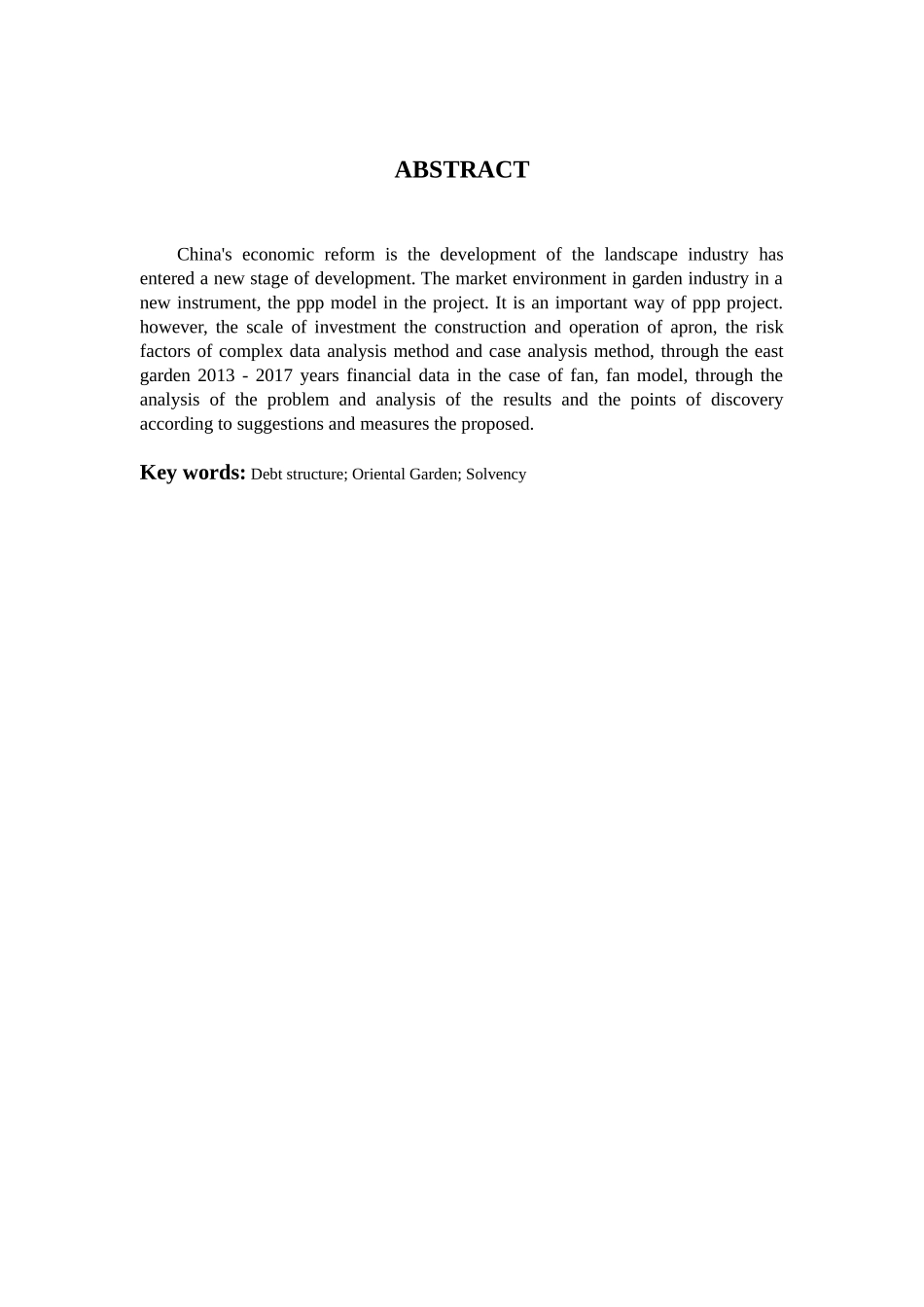 ABSTRACT

China's economic reform is the development of the landscape industry has entered a new stage of development. The market environment in garden industry in a new instrument, the ppp model in the project. It is an important way of ppp project. however, the scale of investment the construction and operation of apron, the risk factors of complex data analysis method and case analysis method, through the east garden 2013 - 2017 years financial data in the case of fan, fan model, through the analysis of the problem and analysis of the results and the points of discovery according to suggestions and measures the proposed.

Key words: Debt structure; Oriental Garden; Solvency